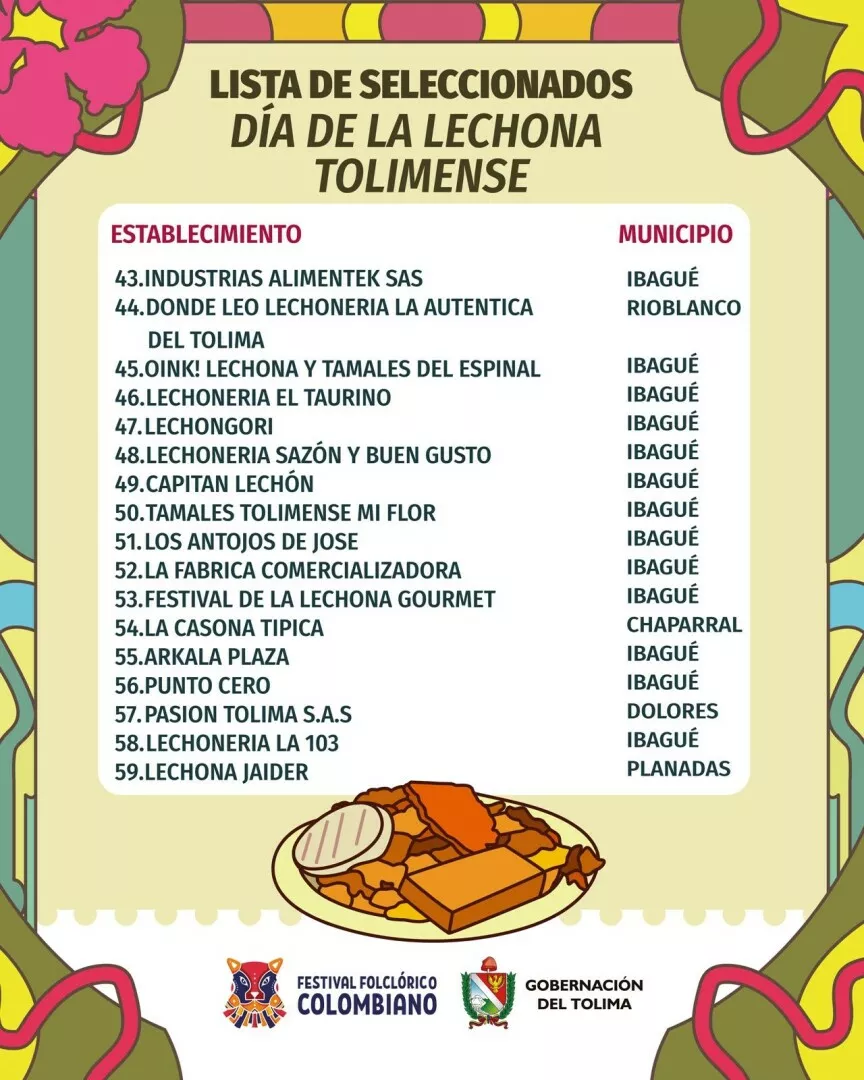 LISTA DE SELECCIONADOS
DÍA DE LA LECHONA TOLIMENSE

| ESTABLECIMIENTO | MUNICIPIO |
|---|---|
| 43.INDUSTRIAS ALIMENTEK SAS | IBAGUÉ |
| 44.DONDE LEO LECHONERIA LA AUTENTICA DEL TOLIMA | RIOBLANCO |
| 45.OINK! LECHONA Y TAMALES DEL ESPINAL | IBAGUÉ |
| 46.LECHONERIA EL TAURINO | IBAGUÉ |
| 47.LECHONGORI | IBAGUÉ |
| 48.LECHONERIA SAZÓN Y BUEN GUSTO | IBAGUÉ |
| 49.CAPITAN LECHÓN | IBAGUÉ |
| 50.TAMALES TOLIMENSE MI FLOR | IBAGUÉ |
| 51.LOS ANTOJOS DE JOSE | IBAGUÉ |
| 52.LA FABRICA COMERCIALIZADORA | IBAGUÉ |
| 53.FESTIVAL DE LA LECHONA GOURMET | IBAGUÉ |
| 54.LA CASONA TIPICA | CHAPARRAL |
| 55.ARKALA PLAZA | IBAGUÉ |
| 56.PUNTO CERO | IBAGUÉ |
| 57.PASION TOLIMA S.A.S | DOLORES |
| 58.LECHONERIA LA 103 | IBAGUÉ |
| 59.LECHONA JAIDER | PLANADAS |

FESTIVAL FOLCLÓRICO COLOMBIANO
GOBERNACIÓN DEL TOLIMA